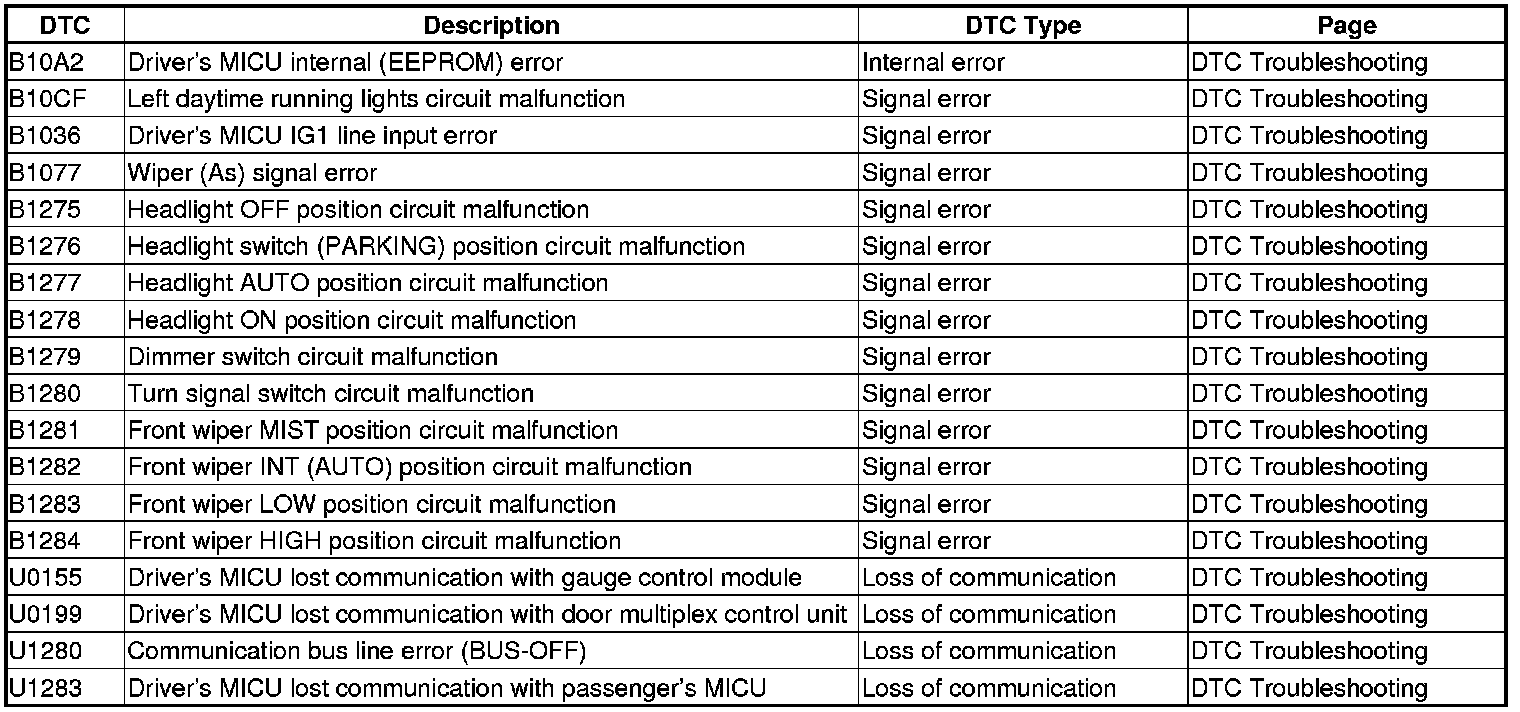 | DTC | Description | DTC Type | Page |
|---|---|---|---|
| B10A2 | Driver's MICU internal (EEPROM) error | Internal error | DTC Troubleshooting |
| B10CF | Left daytime running lights circuit malfunction | Signal error | DTC Troubleshooting |
| B1036 | Driver's MICU IG1 line input error | Signal error | DTC Troubleshooting |
| B1077 | Wiper (As) signal error | Signal error | DTC Troubleshooting |
| B1275 | Headlight OFF position circuit malfunction | Signal error | DTC Troubleshooting |
| B1276 | Headlight switch (PARKING) position circuit malfunction | Signal error | DTC Troubleshooting |
| B1277 | Headlight AUTO position circuit malfunction | Signal error | DTC Troubleshooting |
| B1278 | Headlight ON position circuit malfunction | Signal error | DTC Troubleshooting |
| B1279 | Dimmer switch circuit malfunction | Signal error | DTC Troubleshooting |
| B1280 | Turn signal switch circuit malfunction | Signal error | DTC Troubleshooting |
| B1281 | Front wiper MIST position circuit malfunction | Signal error | DTC Troubleshooting |
| B1282 | Front wiper INT (AUTO) position circuit malfunction | Signal error | DTC Troubleshooting |
| B1283 | Front wiper LOW position circuit malfunction | Signal error | DTC Troubleshooting |
| B1284 | Front wiper HIGH position circuit malfunction | Signal error | DTC Troubleshooting |
| U0155 | Driver's MICU lost communication with gauge control module | Loss of communication | DTC Troubleshooting |
| U0199 | Driver's MICU lost communication with door multiplex control unit | Loss of communication | DTC Troubleshooting |
| U1280 | Communication bus line error (BUS-OFF) | Loss of communication | DTC Troubleshooting |
| U1283 | Driver's MICU lost communication with passenger's MICU | Loss of communication | DTC Troubleshooting |